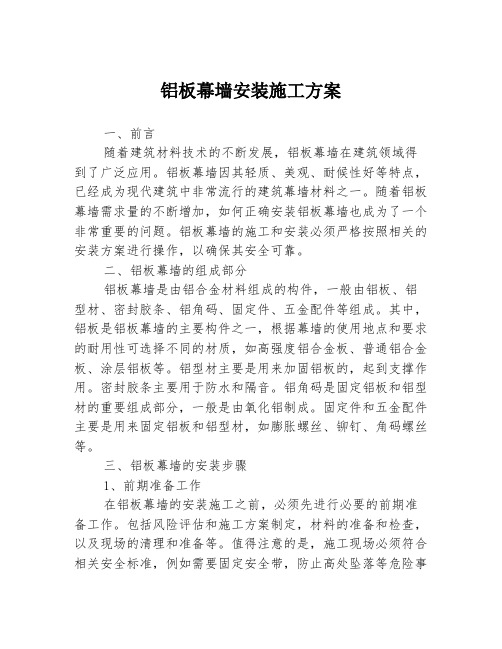 铝板幕墙安装施工方案

一、前言

随着建筑材料技术的不断发展，铝板幕墙在建筑领域得到了广泛应用。铝板幕墙因其轻质、美观、耐候性好等特点，已经成为现代建筑中非常流行的建筑幕墙材料之一。随着铝板幕墙需求量的不断增加，如何正确安装铝板幕墙也成为了一个非常重要的问题。铝板幕墙的施工和安装必须严格按照相关的安装方案进行操作，以确保其安全可靠。

二、铝板幕墙的组成部分

铝板幕墙是由铝合金材料组成的构件，一般由铝板、铝型材、密封胶条、铝角码、固定件、五金配件等组成。其中，铝板是铝板幕墙的主要构件之一，根据幕墙的使用地点和要求的耐用性可选择不同的材质，如高强度铝合金板、普通铝合金板、涂层铝板等。铝型材主要是用来加固铝板的，起到支撑作用。密封胶条主要用于防水和隔音。铝角码是固定铝板和铝型材的重要组成部分，一般是由氧化铝制成。固定件和五金配件主要是用来固定铝板和铝型材，如膨胀螺丝、铆钉、角码螺丝等。

三、铝板幕墙的安装步骤

1、前期准备工作

在铝板幕墙的安装施工之前，必须先进行必要的前期准备工作。包括风险评估和施工方案制定，材料的准备和检查，以及现场的清理和准备等。值得注意的是，施工现场必须符合相关安全标准，例如需要固定安全带，防止高处坠落等危险事